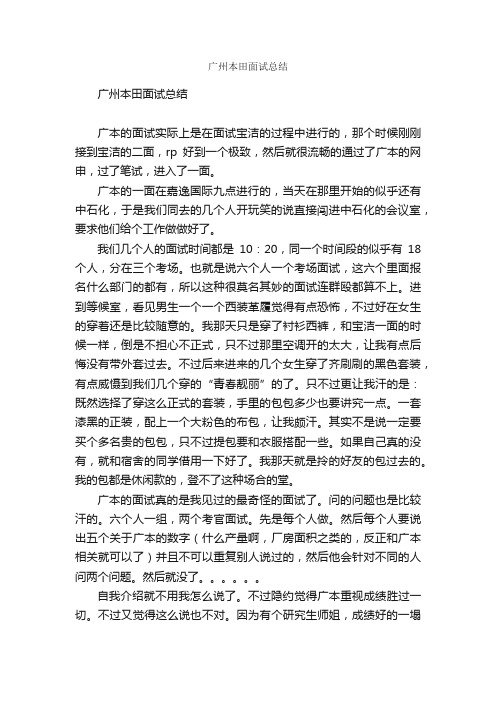 广州本田面试总结

广州本田面试总结

广本的面试实际上是在面试宝洁的过程中进行的，那个时候刚刚接到宝洁的二面，rp 好到一个极致，然后就很流畅的通过了广本的网申，过了笔试，进入了一面。

广本的一面在嘉逸国际九点进行的，当天在那里开始的似乎还有中石化，于是我们同去的几个人开玩笑的说直接闯进中石化的会议室，要求他们给个工作做做好了。

我们几个人的面试时间都是 10：20，同一个时间段的似乎有 18 个人，分在三个考场。也就是说六个人一个考场面试，这六个里面报名什么部门的都有，所以这种很莫名其妙的面试连群殴都算不上。进到等候室，看见男生一个一个西装革履觉得有点恐怖，不过好在女生的穿着还是比较随意的。我那天只是穿了衬衫西裤，和宝洁一面的时候一样，倒是不担心不正式，只不过那里空调开的太大，让我有点后悔没有带外套过去。不过后来进来的几个女生穿了齐刷刷的黑色套装，有点威慑到我们几个穿的“青春靓丽”的了。只不过更让我汗的是：既然选择了穿这么正式的套装，手里的包包多少也要讲究一点。一套漆黑的正装，配上一个大粉色的布包，让我颇汗。其实不是说一定要买个多名贵的包包，只不过提包要和衣服搭配一些。如果自己真的没有，就和宿舍的同学借用一下好了。我那天就是拎的好友的包过去的。我的包都是休闲款的，登不了这种场合的堂。

广本的面试真的是我见过的最奇怪的面试了。问的问题也是比较汗的。六个人一组，两个考官面试。先是每个人做。然后每个人要说出五个关于广本的数字（什么产量啊，厂房面积之类的，反正和广本相关就可以了）并且不可以重复别人说过的，然后他会针对不同的人问两个问题。然后就没了。。。。。。

自我介绍就不用我怎么说了。不过隐约觉得广本重视成绩胜过一切。不过又觉得这么说也不对。因为有个研究生师姐，成绩好的一塌